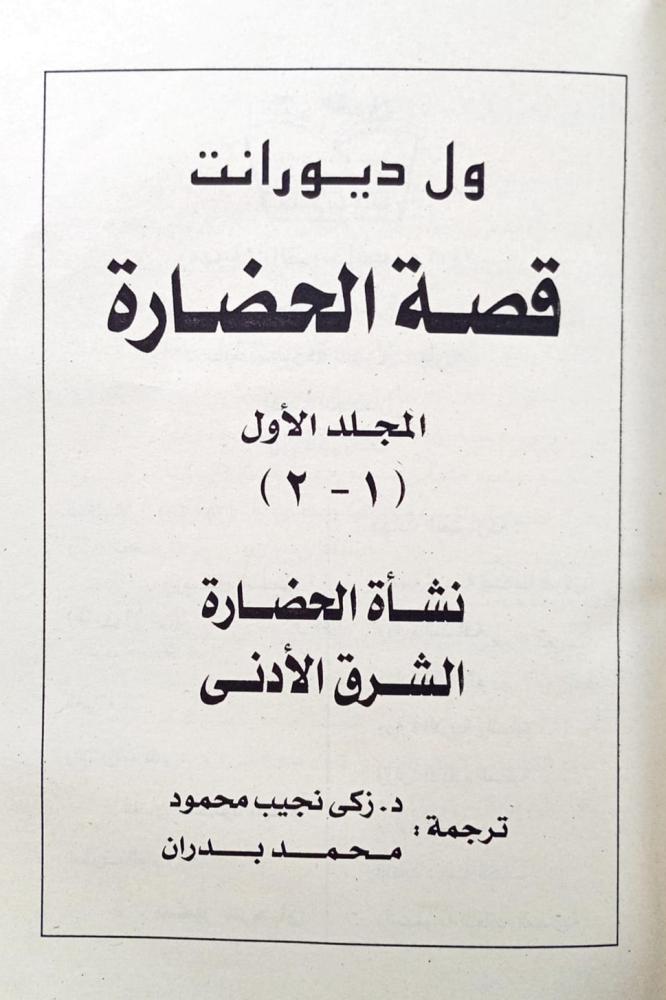 ول ديورانت

قصة الحضارة

المجلد الأول

( ١ - ٢ )

نشأة الحضارة

الشرق الأدنى

ترجمة : د. زكى نجيب محمود
محمد بدران